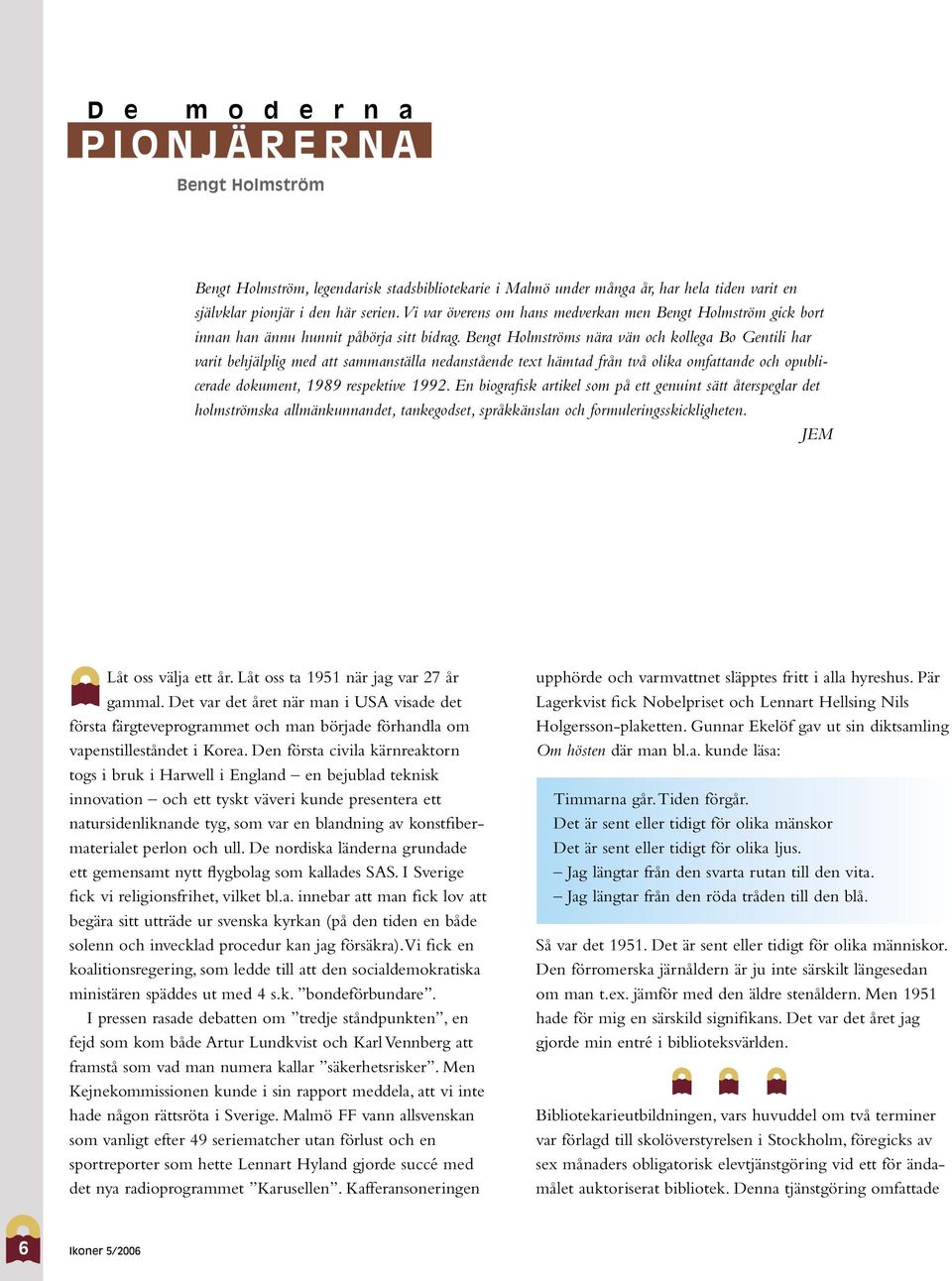 De moderna
PIONJÄRERNA

Bengt Holmström

Bengt Holmström, legendarisk stadsbibliotekarie i Malmö under många år, har hela tiden varit en självklar pionjär i den här serien. Vi var överens om hans medverkan men Bengt Holmström gick bort innan han ännu hunnit påbörja sitt bidrag. Bengt Holmströms nära vän och kollega Bo Gentili har varit behjälplig med att sammanställa nedanstående text hämtad från två olika omfattande och opublicerade dokument, 1989 respektive 1992. En biografisk artikel som på ett genuint sätt återspeglar det holmströmska allmänkunnandet, tankegodset, språkkänslan och formuleringsskickligheten.

JEM

Låt oss välja ett år. Låt oss ta 1951 när jag var 27 år gammal. Det var det året när man i USA visade det första färgteveprogrammet och man började förhandla om vapenstilleståndet i Korea. Den första civila kärnreaktorn togs i bruk i Harwell i England – en bejublad teknisk innovation – och ett tyskt väveri kunde presentera ett natursidenliknande tyg, som var en blandning av konstfibermaterialet perlon och ull. De nordiska länderna grundade ett gemensamt nytt flygbolag som kallades SAS. I Sverige fick vi religionsfrihet, vilket bl.a. innebar att man fick lov att begära sitt utträde ur svenska kyrkan (på den tiden en både solenn och invecklad procedur kan jag försäkra). Vi fick en koalitionsregering, som ledde till att den socialdemokratiska ministären späddes ut med 4 s.k. ”bondeförbundare”.

I pressen rasade debatten om ”tredje ståndpunkten”, en fejd som kom både Artur Lundkvist och Karl Vennberg att framstå som vad man numera kallar ”säkerhetsrisker”. Men Kejnekommissionen kunde i sin rapport meddela, att vi inte hade någon rättsröta i Sverige. Malmö FF vann allsvenskan som vanligt efter 49 seriematcher utan förlust och en sportreporter som hette Lennart Hyland gjorde succé med det nya radioprogrammet ”Karusellen”. Kafferansoneringen upphörde och varmvattnet släpptes fritt i alla hyreshus. Pär Lagerkvist fick Nobelpriset och Lennart Hellsing Nils Holgersson-plaketten. Gunnar Ekelöf gav ut sin diktsamling Om hösten där man bl.a. kunde läsa:

Timmarna går. Tiden förgår.
Det är sent eller tidigt för olika mänskor
Det är sent eller tidigt för olika ljus.
– Jag längtar från den svarta rutan till den vita.
– Jag längtar från den röda tråden till den blå.

Så var det 1951. Det är sent eller tidigt för olika människor. Den förromerska järnåldern är ju inte särskilt längesedan om man t.ex. jämför med den äldre stenåldern. Men 1951 hade för mig en särskild signifikans. Det var det året jag gjorde min entré i biblioteksvärlden.

Bibliotekarieutbildningen, vars huvuddel om två terminer var förlagd till skolöverstyrelsen i Stockholm, föregicks av sex månaders obligatorisk elevtjänstgöring vid ett för ändamålet auktoriserat bibliotek. Denna tjänstgöring omfattade

6

Ikoner 5/2006